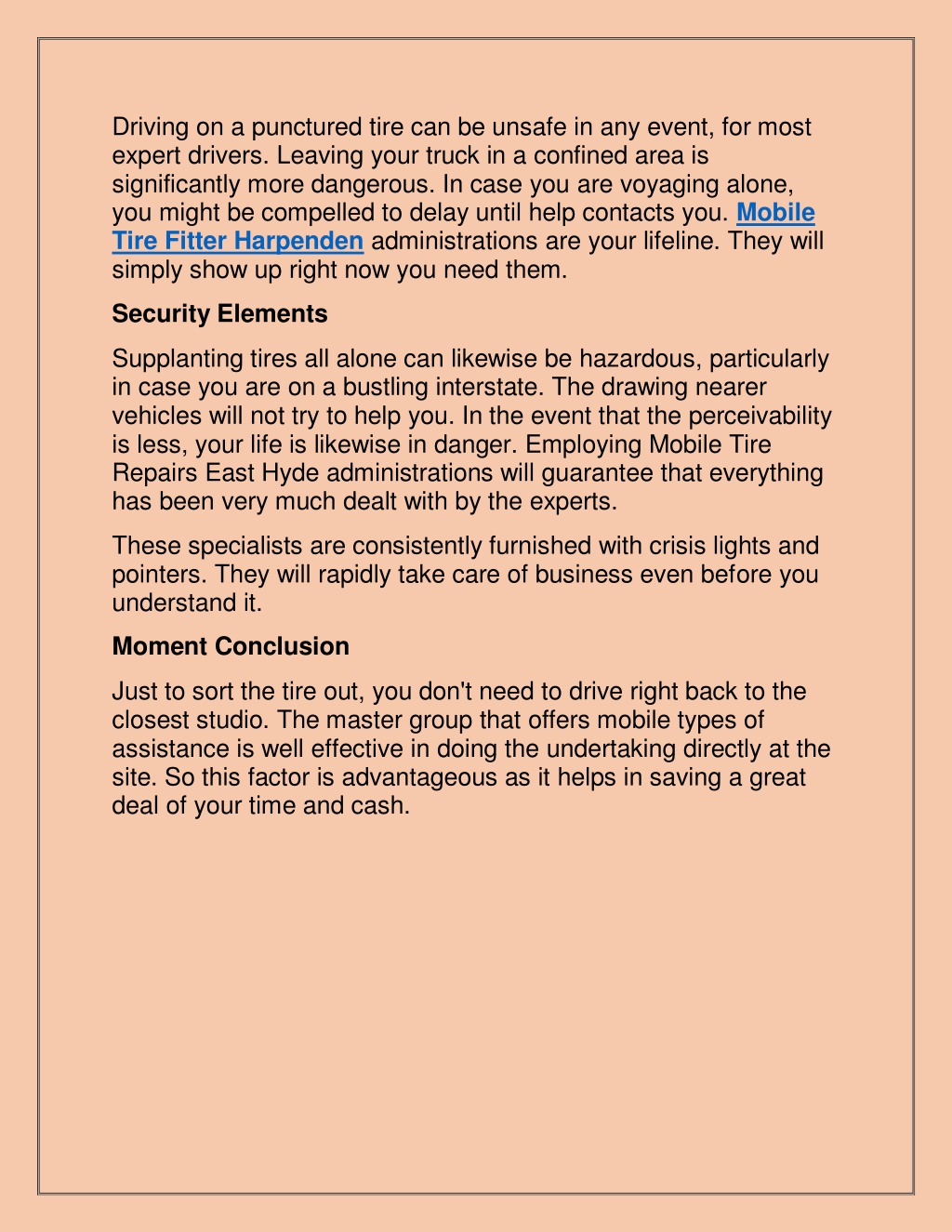 Driving on a punctured tire can be unsafe in any event, for most expert drivers. Leaving your truck in a confined area is significantly more dangerous. In case you are voyaging alone, you might be compelled to delay until help contacts you. Mobile Tire Fitter Harpenden administrations are your lifeline. They will simply show up right now you need them.

Security Elements

Supplanting tires all alone can likewise be hazardous, particularly in case you are on a bustling interstate. The drawing nearer vehicles will not try to help you. In the event that the perceivability is less, your life is likewise in danger. Employing Mobile Tire Repairs East Hyde administrations will guarantee that everything has been very much dealt with by the experts.

These specialists are consistently furnished with crisis lights and pointers. They will rapidly take care of business even before you understand it.

Moment Conclusion

Just to sort the tire out, you don't need to drive right back to the closest studio. The master group that offers mobile types of assistance is well effective in doing the undertaking directly at the site. So this factor is advantageous as it helps in saving a great deal of your time and cash.